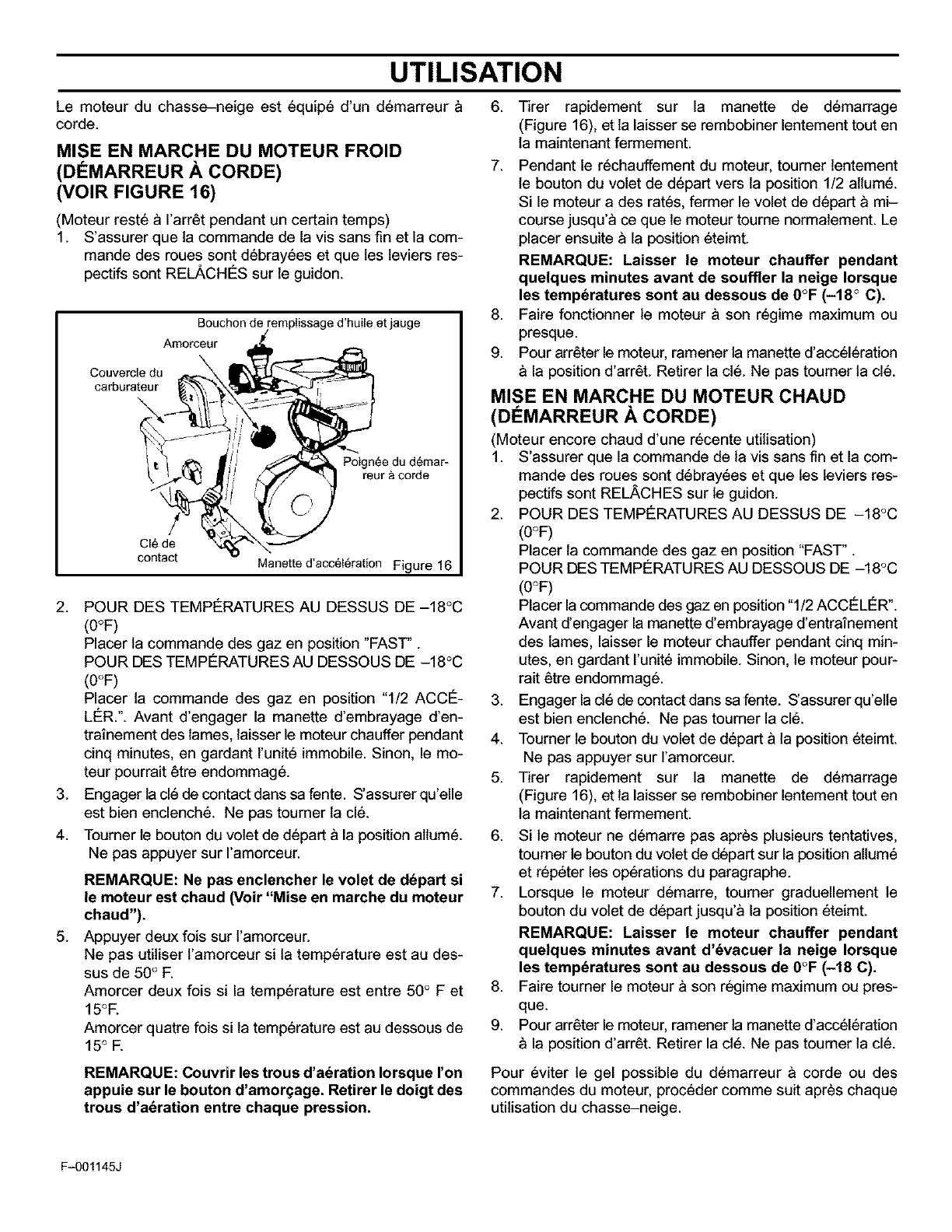 UTILISATION

Le moteur du chasse–neige est équipé d'un démarreur à corde.

MISE EN MARCHE DU MOTEUR FROID (DÉMARREUR À CORDE) (VOIR FIGURE 16)

(Moteur resté à l'arrêt pendant un certain temps)

1. S'assurer que la commande de la vis sans fin et la commande des roues sont débrayées et que les leviers respectifs sont RELÂCHÉS sur le guidon.

Bouchon de remplissage d'huile et jauge

Amorceur

Couvercle du carburateur

Poignée du démarreur à corde

Clé de contact

Manette d'accélération

Figure 16

2. POUR DES TEMPÉRATURES AU DESSUS DE –18°C (0°F)
Placer la commande des gaz en position "FAST" .
POUR DES TEMPÉRATURES AU DESSOUS DE –18°C (0°F)
Placer la commande des gaz en position "1/2 ACCÉLÉR.". Avant d'engager la manette d'embrayage d'entraînement des lames, laisser le moteur chauffer pendant cinq minutes, en gardant l'unité immobile. Sinon, le moteur pourrait être endommagé.
3. Engager la clé de contact dans sa fente. S'assurer qu'elle est bien enclenché. Ne pas tourner la clé.
4. Tourner le bouton du volet de départ à la position allumé. Ne pas appuyer sur l'amorceur.

REMARQUE: Ne pas enclencher le volet de départ si le moteur est chaud (Voir "Mise en marche du moteur chaud").

5. Appuyer deux fois sur l'amorceur.
Ne pas utiliser l'amorceur si la température est au dessus de 50° F.
Amorcer deux fois si la température est entre 50° F et 15°F.
Amorcer quatre fois si la température est au dessous de 15° F.

REMARQUE: Couvrir les trous d'aération lorsque l'on appuie sur le bouton d'amorçage. Retirer le doigt des trous d'aération entre chaque pression.

6. Tirer rapidement sur la manette de démarrage (Figure 16), et la laisser se rembobiner lentement tout en la maintenant fermement.
7. Pendant le réchauffement du moteur, tourner lentement le bouton du volet de départ vers la position 1/2 allumé. Si le moteur a des ratés, fermer le volet de départ à mi–course jusqu'à ce que le moteur tourne normalement. Le placer ensuite à la position éteimt.

REMARQUE: Laisser le moteur chauffer pendant quelques minutes avant de souffler la neige lorsque les températures sont au dessous de 0°F (–18° C).

8. Faire fonctionner le moteur à son régime maximum ou presque.
9. Pour arrêter le moteur, ramener la manette d'accélération à la position d'arrêt. Retirer la clé. Ne pas tourner la clé.

MISE EN MARCHE DU MOTEUR CHAUD (DÉMARREUR À CORDE)

(Moteur encore chaud d'une récente utilisation)

1. S'assurer que la commande de la vis sans fin et la commande des roues sont débrayées et que les leviers respectifs sont RELÂCHES sur le guidon.
2. POUR DES TEMPÉRATURES AU DESSUS DE –18°C (0°F)
Placer la commande des gaz en position "FAST" .
POUR DES TEMPÉRATURES AU DESSOUS DE –18°C (0°F)
Placer la commande des gaz en position "1/2 ACCÉLÉR". Avant d'engager la manette d'embrayage d'entraînement des lames, laisser le moteur chauffer pendant cinq minutes, en gardant l'unité immobile. Sinon, le moteur pourrait être endommagé.
3. Engager la clé de contact dans sa fente. S'assurer qu'elle est bien enclenché. Ne pas tourner la clé.
4. Tourner le bouton du volet de départ à la position éteimt. Ne pas appuyer sur l'amorceur.
5. Tirer rapidement sur la manette de démarrage (Figure 16), et la laisser se rembobiner lentement tout en la maintenant fermement.
6. Si le moteur ne démarre pas après plusieurs tentatives, tourner le bouton du volet de départ sur la position allumé et répéter les opérations du paragraphe.
7. Lorsque le moteur démarre, tourner graduellement le bouton du volet de départ jusqu'à la position éteimt.

REMARQUE: Laisser le moteur chauffer pendant quelques minutes avant d'évacuer la neige lorsque les températures sont au dessous de 0°F (–18 C).

8. Faire tourner le moteur à son régime maximum ou presque.
9. Pour arrêter le moteur, ramener la manette d'accélération à la position d'arrêt. Retirer la clé. Ne pas tourner la clé.

Pour éviter le gel possible du démarreur à corde ou des commandes du moteur, procéder comme suit après chaque utilisation du chasse–neige.

F–001145J